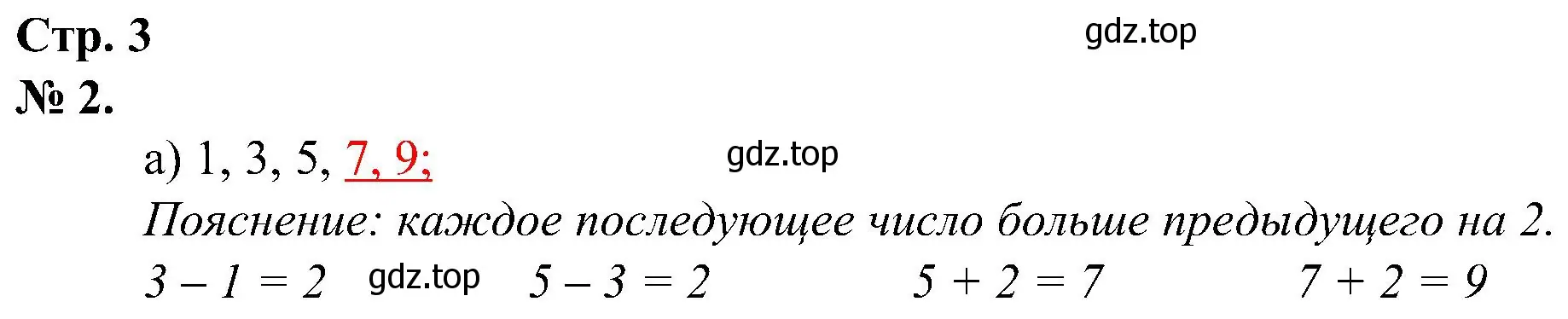 Стр. 3
gdz.top
№ 2.

а) 1, 3, 5, 7, 9;
gdz.top

Пояснение: каждое последующее число больше предыдущего на 2.

$3 - 1 = 2$ gdz.top $5 - 3 = 2$ $5 + 2 = 7$ $7 + 2 = 9$